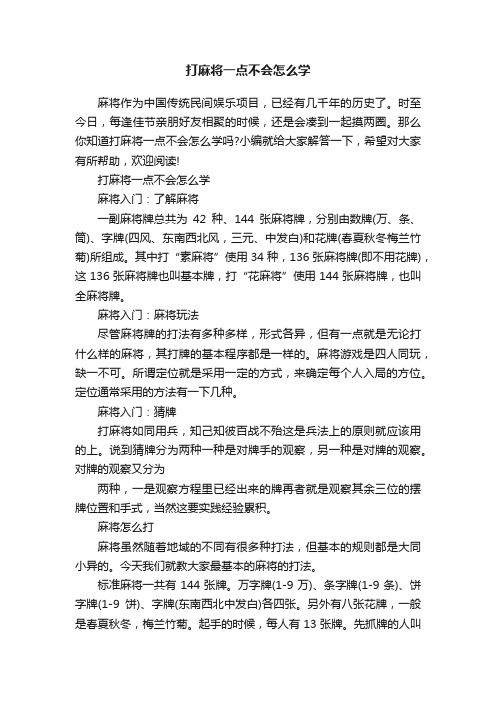 打麻将一点不会怎么学

麻将作为中国传统民间娱乐项目，已经有几千年的历史了。时至今日，每逢佳节亲朋好友相聚的时候，还是会凑到一起摸两圈。那么你知道打麻将一点不会怎么学吗?小编就给大家解答一下，希望对大家有所帮助，欢迎阅读!

打麻将一点不会怎么学

麻将入门：了解麻将

一副麻将牌总共为 42 种、144 张麻将牌，分别由数牌(万、条、筒)、字牌(四风、东南西北风，三元、中发白)和花牌(春夏秋冬梅兰竹菊)所组成。其中打“素麻将”使用 34 种，136 张麻将牌(即不用花牌)，这 136 张麻将牌也叫基本牌，打“花麻将”使用 144 张麻将牌，也叫全麻将牌。

麻将入门：麻将玩法

尽管麻将牌的打法有多种多样，形式各异，但有一点就是无论打什么样的麻将，其打牌的基本程序都是一样的。麻将游戏是四人同玩，缺一不可。所谓定位就是采用一定的方式，来确定每个人入局的方位。定位通常采用的方法有一下几种。

麻将入门：猜牌

打麻将如同用兵，知己知彼百战不殆这是兵法上的原则就应该用的上。说到猜牌分为两种一种是对牌手的观察，另一种是对牌的观察。对牌的观察又分为

两种，一是观察方程里已经出来的牌再者就是观察其余三位的摆牌位置和手式，当然这要实践经验累积。

麻将怎么打

麻将虽然随着地域的不同有很多种打法，但基本的规则都是大同小异的。今天我们就教大家最基本的麻将的打法。

标准麻将一共有 144 张牌。万字牌(1-9 万)、条字牌(1-9 条)、饼字牌(1-9 饼)、字牌(东南西北中发白)各四张。另外有八张花牌，一般是春夏秋冬，梅兰竹菊。起手的时候，每人有 13 张牌。先抓牌的人叫